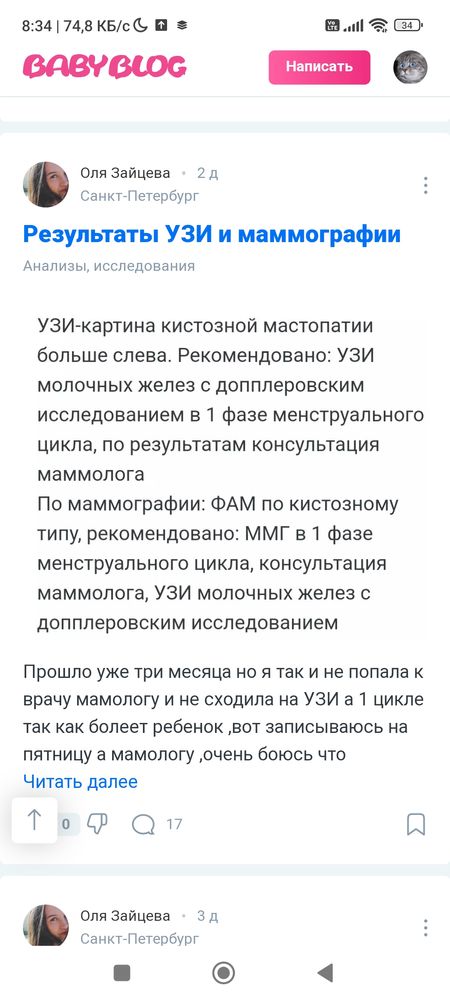 8:34 | 74,8 КБ/с 34

BABYBLOG

Написать

Оля Зайцева • 2 д
Санкт-Петербург

Результаты УЗИ и маммографии

Анализы, исследования

УЗИ-картина кистозной мастопатии больше слева. Рекомендовано: УЗИ молочных желез с допплеровским исследованием в 1 фазе менструального цикла, по результатам консультация маммолога
По маммографии: ФАМ по кистозному типу, рекомендовано: ММГ в 1 фазе менструального цикла, консультация маммолога, УЗИ молочных желез с допплеровским исследованием

Прошло уже три месяца но я так и не попала к врачу мамологу и не сходила на УЗИ а 1 цикле так как болеет ребенок ,вот записываюсь на пятницу а мамологу ,очень боюсь что

Читать далее

0 17

Оля Зайцева • 3 д
Санкт-Петербург